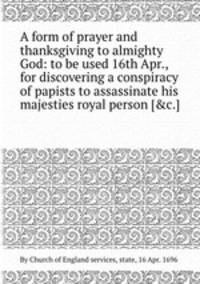 A form of prayer and thanksgiving to almighty God: to be used 16th Apr., for discovering a conspiracy of papists to assassinate his majesties royal person [&c.]

By Church of England services, state, 16 Apr. 1696